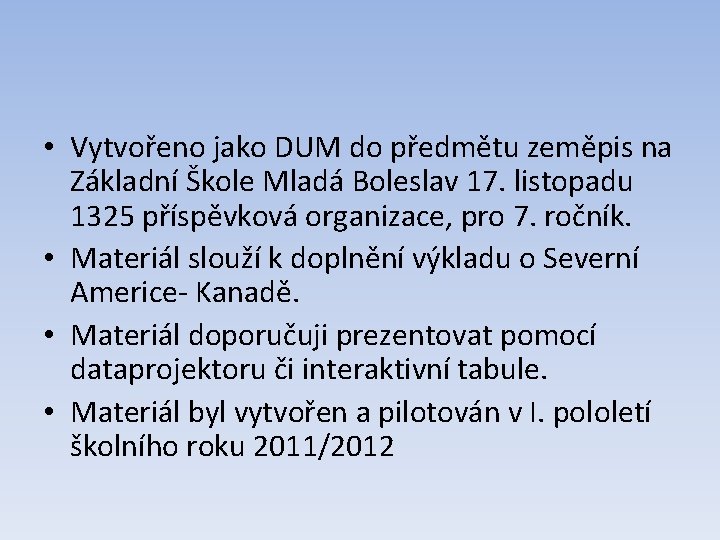 • Vytvořeno jako DUM do předmětu zeměpis na Základní Škole Mladá Boleslav 17. listopadu 1325 příspěvková organizace, pro 7. ročník.
• Materiál slouží k doplnění výkladu o Severní Americe- Kanadě.
• Materiál doporučuji prezentovat pomocí dataprojektoru či interaktivní tabule.
• Materiál byl vytvořen a pilotován v I. pololetí školního roku 2011/2012